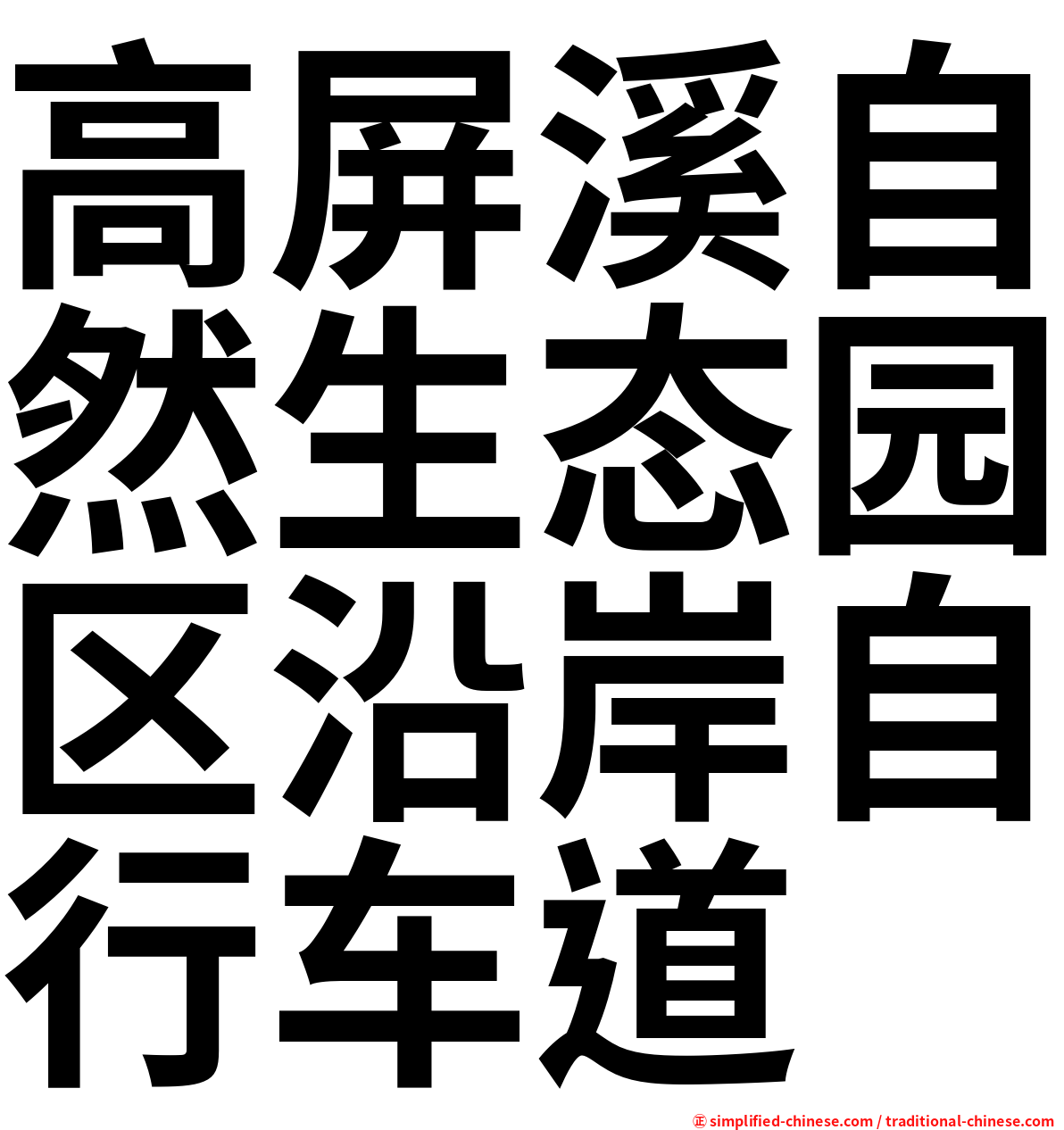 高屏溪自然生态园区沿岸自行车道

㊣ simplified-chinese.com / traditional-chinese.com